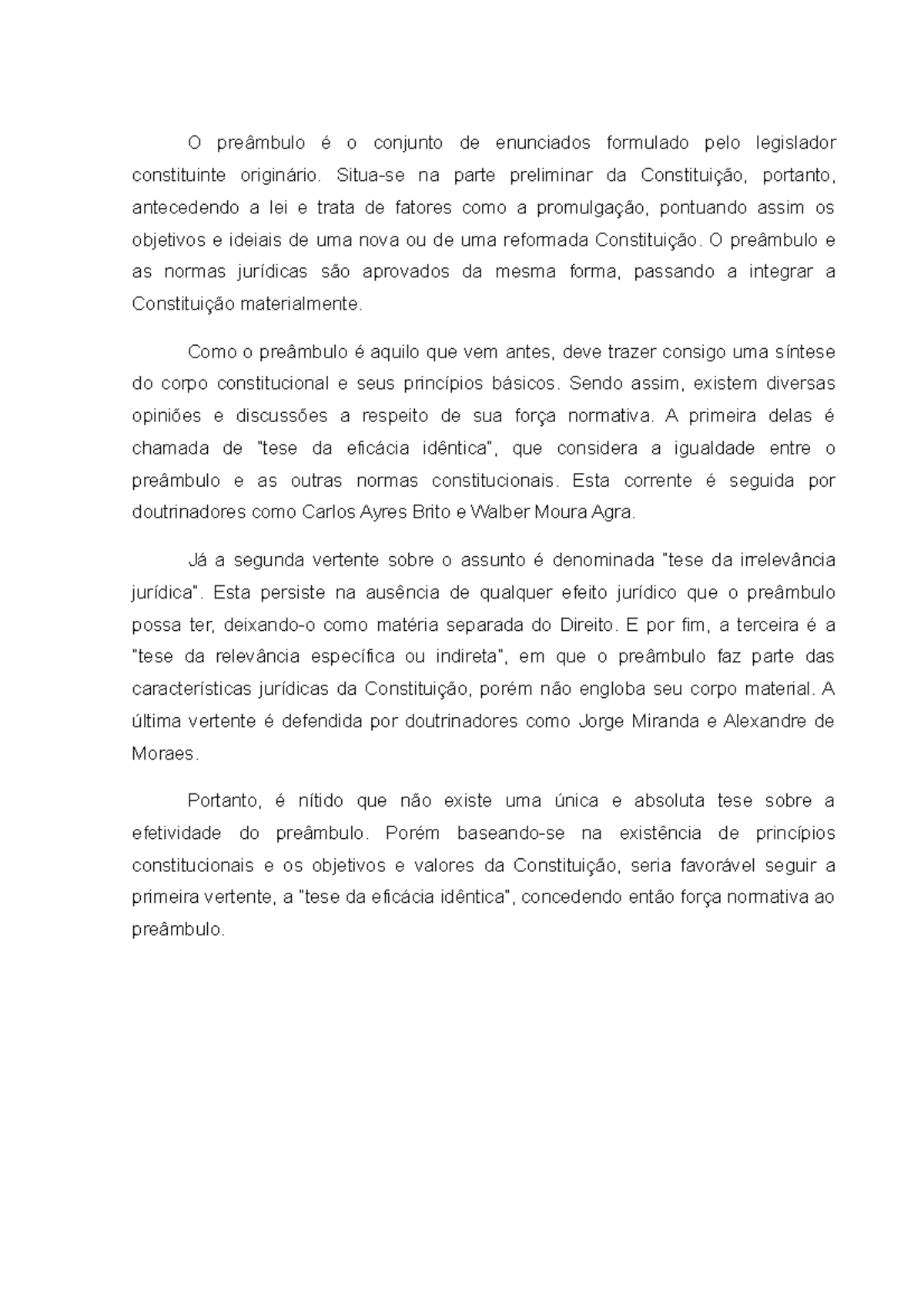 O preâmbulo é o conjunto de enunciados formulado pelo legislador constituinte originário. Situa-se na parte preliminar da Constituição, portanto, antecedendo a lei e trata de fatores como a promulgação, pontuando assim os objetivos e ideiais de uma nova ou de uma reformada Constituição. O preâmbulo e as normas jurídicas são aprovados da mesma forma, passando a integrar a Constituição materialmente.

Como o preâmbulo é aquilo que vem antes, deve trazer consigo uma síntese do corpo constitucional e seus princípios básicos. Sendo assim, existem diversas opiniões e discussões a respeito de sua força normativa. A primeira delas é chamada de "tese da eficácia idêntica", que considera a igualdade entre o preâmbulo e as outras normas constitucionais. Esta corrente é seguida por doutrinadores como Carlos Ayres Brito e Walber Moura Agra.

Já a segunda vertente sobre o assunto é denominada "tese da irrelevância jurídica". Esta persiste na ausência de qualquer efeito jurídico que o preâmbulo possa ter, deixando-o como matéria separada do Direito. E por fim, a terceira é a "tese da relevância específica ou indireta", em que o preâmbulo faz parte das características jurídicas da Constituição, porém não engloba seu corpo material. A última vertente é defendida por doutrinadores como Jorge Miranda e Alexandre de Moraes.

Portanto, é nítido que não existe uma única e absoluta tese sobre a efetividade do preâmbulo. Porém baseando-se na existência de princípios constitucionais e os objetivos e valores da Constituição, seria favorável seguir a primeira vertente, a "tese da eficácia idêntica", concedendo então força normativa ao preâmbulo.